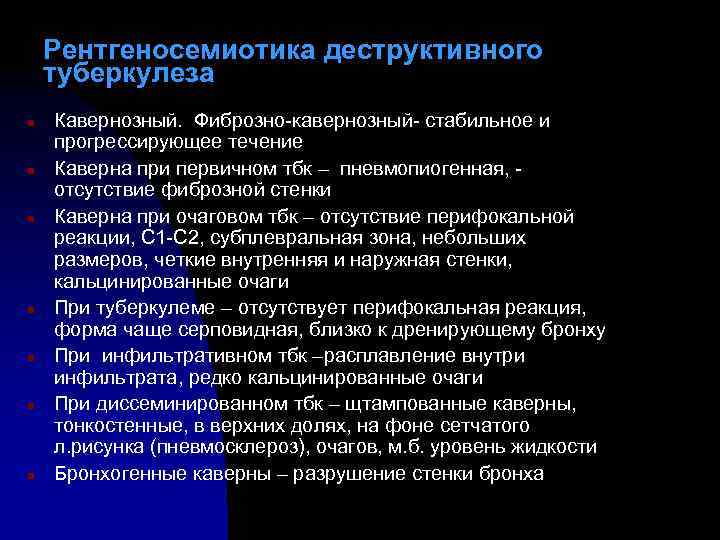 Рентгеносемиотика деструктивного туберкулеза

Кавернозный. Фиброзно-кавернозный- стабильное и прогрессирующее течение

Каверна при первичном тбк – пневмопиогенная, - отсутствие фиброзной стенки

Каверна при очаговом тбк – отсутствие перифокальной реакции, С1-С2, субплевральная зона, небольших размеров, четкие внутренняя и наружная стенки, кальцинированные очаги

При туберкулеме – отсутствует перифокальная реакция, форма чаще серповидная, близко к дренирующему бронху

При инфильтративном тбк –расплавление внутри инфильтрата, редко кальцинированные очаги

При диссеминированном тбк – щтампованные каверны, тонкостенные, в верхних долях, на фоне сетчатого л.рисунка (пневмосклероз), очагов, м.б. уровень жидкости

Бронхогенные каверны – разрушение стенки бронха